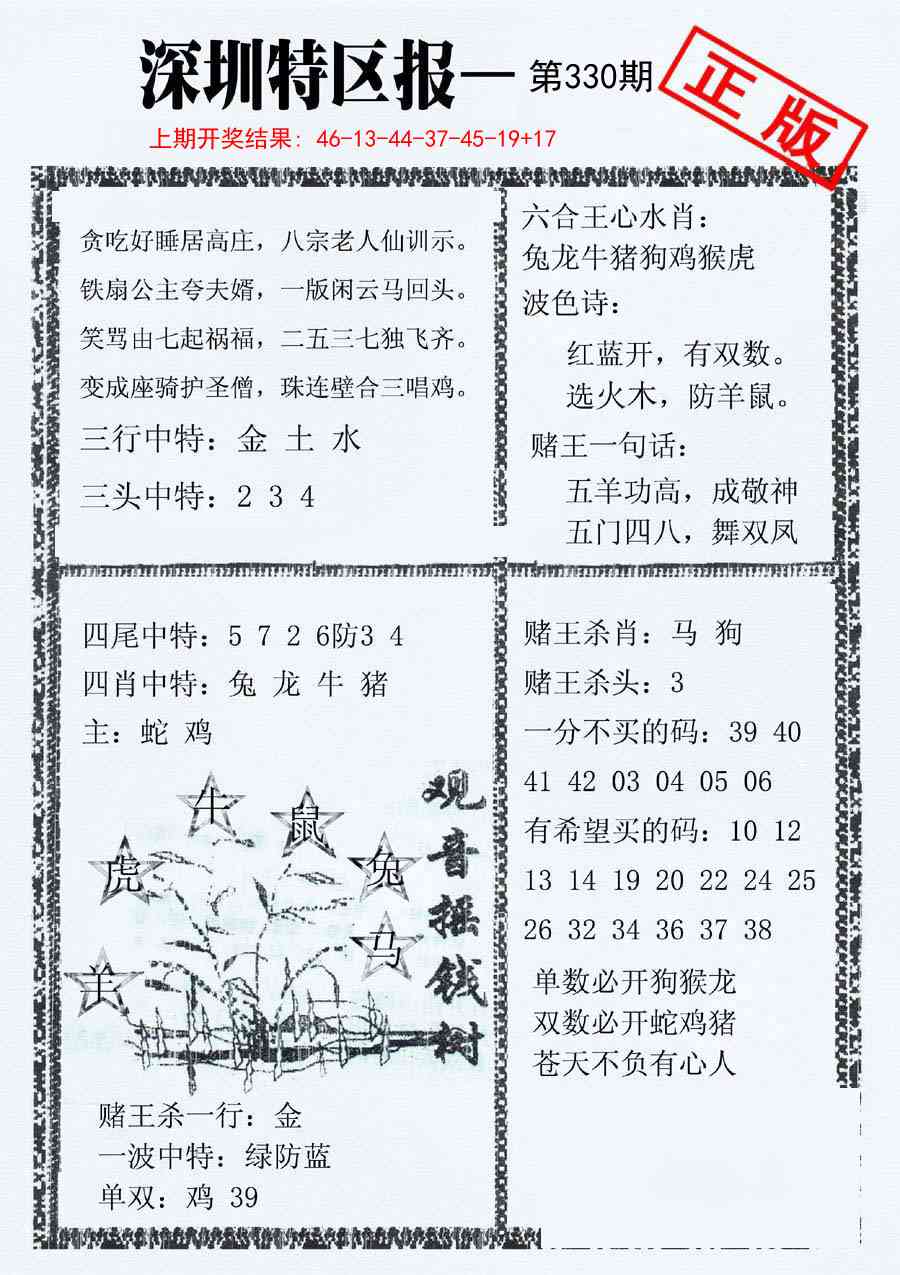 深圳特区报— 第330期

正版

上期开奖结果：46-13-44-37-45-19+17

贪吃好睡居高庄，八宗老人仙训示。
铁扇公主夸夫婿，一版闲云马回头。
笑骂由七起祸福，二五三七独飞齐。
变成座骑护圣僧，珠连壁合三唱鸡。

三行中特：金 土 水

三头中特：2 3 4

六合王心水肖：
兔龙牛猪狗鸡猴虎
波色诗：
红蓝开，有双数。
选火木，防羊鼠。
赌王一句话：
五羊功高，成敬神
五门四八，舞双凤

四尾中特：5 7 2 6防3 4
四肖中特：兔 龙 牛 猪
主：蛇 鸡

牛 鼠 虎 兔 马 羊

观音摇钱树

赌王杀一行：金
一波中特：绿防蓝
单双：鸡 39

赌王杀肖：马 狗
赌王杀头：3
一分不买的码：39 40 41 42 03 04 05 06
有希望买的码：10 12 13 14 19 20 22 24 25 26 32 34 36 37 38

单数必开狗猴龙
双数必开蛇鸡猪
苍天不负有心人